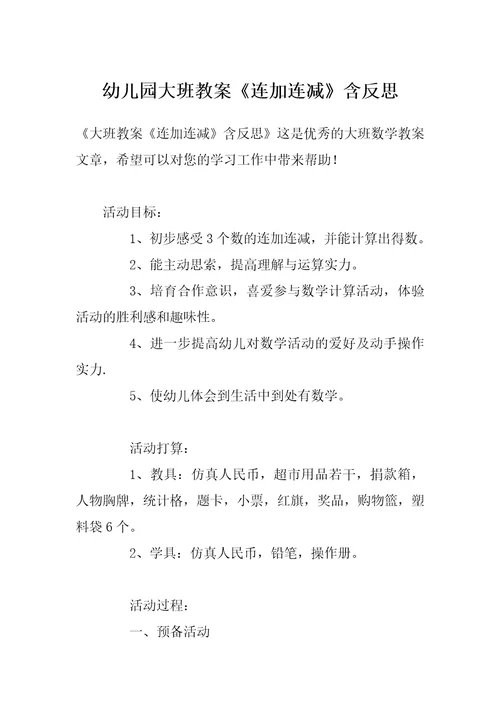 幼儿园大班教案《连加连减》含反思

《大班教案《连加连减》含反思》这是优秀的大班数学教案文章，希望可以对您的学习工作中带来帮助！

活动目标：

1、初步感受3个数的连加连减，并能计算出得数。

2、能主动思索，提高理解与运算实力。

3、培育合作意识，喜爱参与数学计算活动，体验活动的胜利感和趣味性。

4、进一步提高幼儿对数学活动的爱好及动手操作实力.

5、使幼儿体会到生活中到处有数学。

活动打算：

1、教具：仿真人民币，超市用品若干，捐款箱，人物胸牌，统计格，题卡，小票，红旗，奖品，购物篮，塑料袋6个。

2、学具：仿真人民币，铅笔，操作册。

活动过程：

一、预备活动